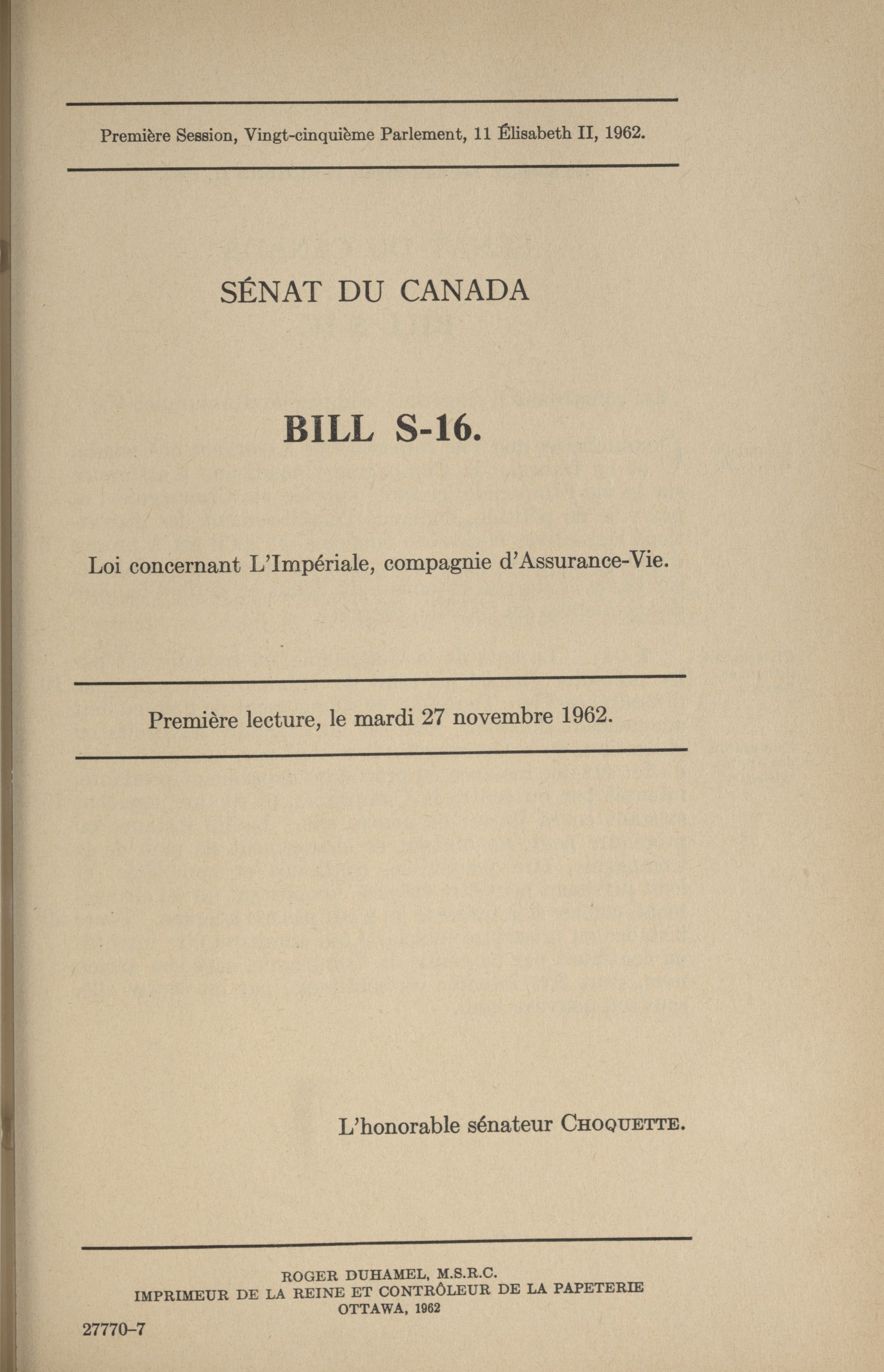 Première Session, Vingt-cinquième Parlement, 11 Élisabeth II, 1962.

SÉNAT DU CANADA

BILL S-16.

Loi concernant L'Impériale, compagnie d'Assurance-Vie.

Première lecture, le mardi 27 novembre 1962.

L'honorable sénateur CHOQUETTE.

ROGER DUHAMEL, M.S.R.C.
IMPRIMEUR DE LA REINE ET CONTRÔLEUR DE LA PAPETERIE
OTTAWA, 1962

27770-7